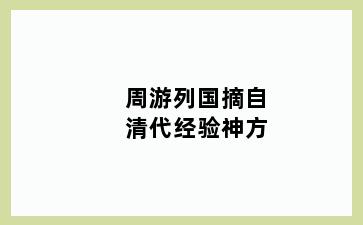 周游列国摘自
清代经验神方